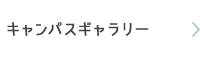 キャンパスギャラリー